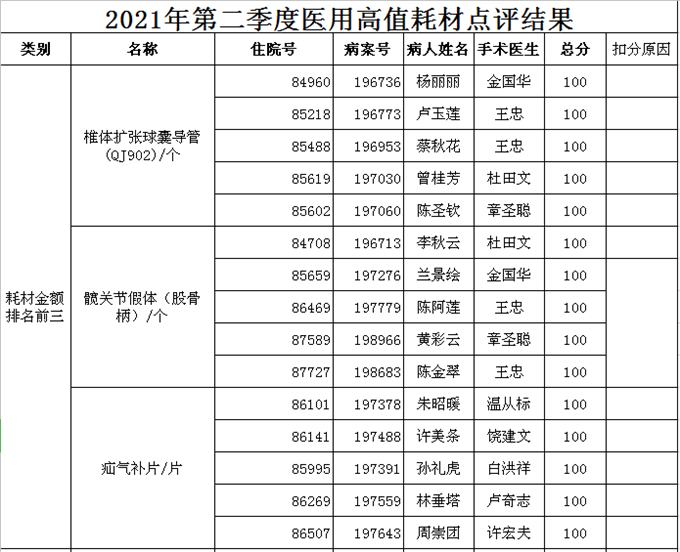 2021年第二季度医用高值耗材点评结果

| 类别 | 名称 | 住院号 | 病案号 | 病人姓名 | 手术医生 | 总分 | 扣分原因 |
|---|---|---|---|---|---|---|---|
| 耗材金额排名前三 | 椎体扩张球囊导管（QJ902)/个 | 84960 | 196736 | 杨丽丽 | 金国华 | 100 | |
| | | 85218 | 196773 | 卢玉莲 | 王忠 | 100 | |
| | | 85488 | 196953 | 蔡秋花 | 王忠 | 100 | |
| | | 85619 | 197030 | 曾桂芳 | 杜田文 | 100 | |
| | | 85602 | 197060 | 陈圣钦 | 章圣聪 | 100 | |
| | 髋关节假体（股骨柄）/个 | 84708 | 196713 | 李秋云 | 杜田文 | 100 | |
| | | 85659 | 197276 | 兰景绘 | 金国华 | 100 | |
| | | 86469 | 197779 | 陈阿莲 | 王忠 | 100 | |
| | | 87589 | 198966 | 黄彩云 | 章圣聪 | 100 | |
| | | 87727 | 198683 | 陈金翠 | 王忠 | 100 | |
| | 疝气补片/片 | 86101 | 197378 | 朱昭暖 | 温从标 | 100 | |
| | | 86141 | 197488 | 许美条 | 饶建文 | 100 | |
| | | 85995 | 197391 | 孙礼虎 | 白洪祥 | 100 | |
| | | 86269 | 197559 | 林垂塔 | 卢奇志 | 100 | |
| | | 86507 | 197643 | 周崇团 | 许宏夫 | 100 | |